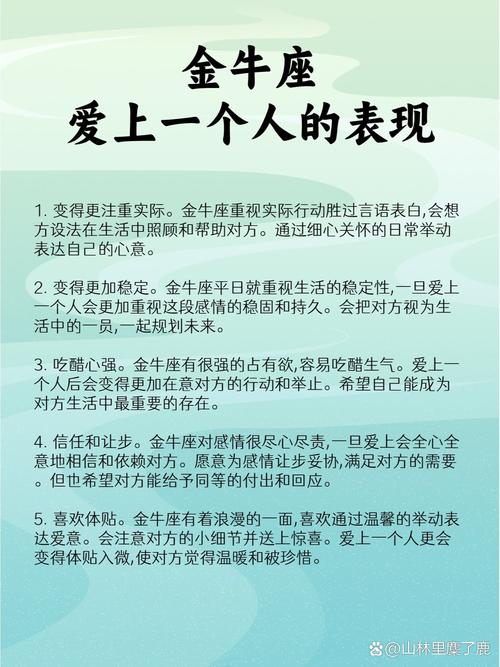 金牛座
爱上一个人的表现

1. 变得更注重实际。金牛座重视实际行动胜过言语表白,会想方设法在生活中照顾和帮助对方。通过细心关怀的日常举动表达自己的心意。

2. 变得更加稳定。金牛座平日就重视生活的稳定性,一旦爱上一个人会更加重视这段感情的稳固和持久。会把对方视为生活中的一员,一起规划未来。

3. 吃醋心强。金牛座有很强的占有欲,容易吃醋生气。爱上一个人后会变得更加在意对方的行动和举止。希望自己能成为对方生活中最重要的存在。

4. 信任和让步。金牛座对感情很尽心尽责,一旦爱上会全心全意地相信和依赖对方。愿意为感情让步妥协,满足对方的需要。但也希望对方能给予同等的付出和回应。

5. 喜欢体贴。金牛座有着浪漫的一面,喜欢通过温馨的举动表达爱意。会注意对方的小细节并送上惊喜。爱上一个人更会变得体贴入微,使对方觉得温暖和被珍惜。

@山林里麋了鹿